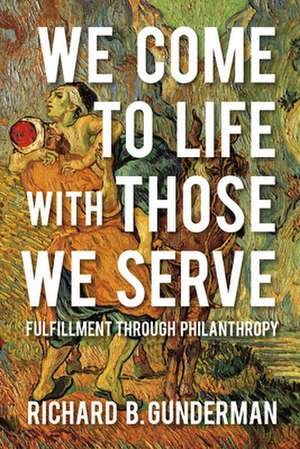 WE COME TO LIFE WITH THOSE WE SERVE

FULFILLMENT THROUGH PHILANTHROPY

RICHARD B. GUNDERMAN